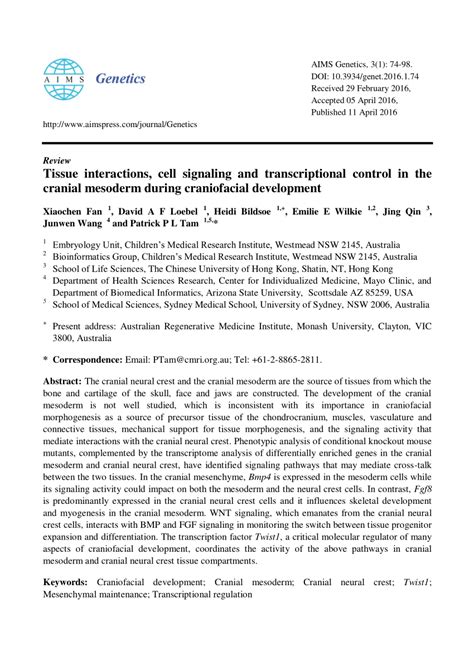 AIMS Genetics

AIMS Genetics, 3(1): 74-98.
DOI: 10.3934/genet.2016.1.74
Received 29 February 2016,
Accepted 05 April 2016,
Published 11 April 2016

http://www.aimspress.com/journal/Genetics

Review

Tissue interactions, cell signaling and transcriptional control in the cranial mesoderm during craniofacial development

Xiaochen Fan $^{1}$, David A F Loebel $^{1}$, Heidi Bildsoe $^{1,+}$, Emilie E Wilkie $^{1,2}$, Jing Qin $^{3}$, Junwen Wang $^{4}$ and Patrick P L Tam $^{1,5,*}$

$^{1}$ Embryology Unit, Children's Medical Research Institute, Westmead NSW 2145, Australia
$^{2}$ Bioinformatics Group, Children's Medical Research Institute, Westmead NSW 2145, Australia
$^{3}$ School of Life Sciences, The Chinese University of Hong Kong, Shatin, NT, Hong Kong
$^{4}$ Department of Health Sciences Research, Center for Individualized Medicine, Mayo Clinic, and Department of Biomedical Informatics, Arizona State University, Scottsdale AZ 85259, USA
$^{5}$ School of Medical Sciences, Sydney Medical School, University of Sydney, NSW 2006, Australia

$^{+}$ Present address: Australian Regenerative Medicine Institute, Monash University, Clayton, VIC 3800, Australia

* Correspondence: Email: PTam@cmri.org.au; Tel: +61-2-8865-2811.

Abstract: The cranial neural crest and the cranial mesoderm are the source of tissues from which the bone and cartilage of the skull, face and jaws are constructed. The development of the cranial mesoderm is not well studied, which is inconsistent with its importance in craniofacial morphogenesis as a source of precursor tissue of the chondrocranium, muscles, vasculature and connective tissues, mechanical support for tissue morphogenesis, and the signaling activity that mediate interactions with the cranial neural crest. Phenotypic analysis of conditional knockout mouse mutants, complemented by the transcriptome analysis of differentially enriched genes in the cranial mesoderm and cranial neural crest, have identified signaling pathways that may mediate cross-talk between the two tissues. In the cranial mesenchyme, Bmp4 is expressed in the mesoderm cells while its signaling activity could impact on both the mesoderm and the neural crest cells. In contrast, Fgf8 is predominantly expressed in the cranial neural crest cells and it influences skeletal development and myogenesis in the cranial mesoderm. WNT signaling, which emanates from the cranial neural crest cells, interacts with BMP and FGF signaling in monitoring the switch between tissue progenitor expansion and differentiation. The transcription factor Twist1, a critical molecular regulator of many aspects of craniofacial development, coordinates the activity of the above pathways in cranial mesoderm and cranial neural crest tissue compartments.

Keywords: Craniofacial development; Cranial mesoderm; Cranial neural crest; Twist1; Mesenchymal maintenance; Transcriptional regulation